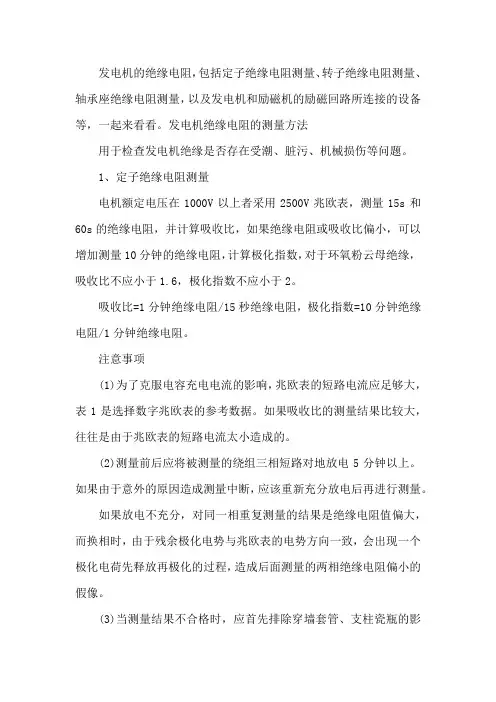 发电机的绝缘电阻，包括定子绝缘电阻测量、转子绝缘电阻测量、轴承座绝缘电阻测量，以及发电机和励磁机的励磁回路所连接的设备等，一起来看看。发电机绝缘电阻的测量方法

用于检查发电机绝缘是否存在受潮、脏污、机械损伤等问题。

1、定子绝缘电阻测量

电机额定电压在 1000V 以上者采用 2500V 兆欧表，测量 15s 和 60s 的绝缘电阻，并计算吸收比，如果绝缘电阻或吸收比偏小，可以增加测量 10 分钟的绝缘电阻，计算极化指数，对于环氧粉云母绝缘，吸收比不应小于 1.6，极化指数不应小于 2。

吸收比=1 分钟绝缘电阻/15 秒绝缘电阻，极化指数=10 分钟绝缘电阻/1 分钟绝缘电阻。

注意事项

(1)为了克服电容充电电流的影响，兆欧表的短路电流应足够大，表 1 是选择数字兆欧表的参考数据。如果吸收比的测量结果比较大，往往是由于兆欧表的短路电流太小造成的。

(2)测量前后应将被测量的绕组三相短路对地放电 5 分钟以上。如果由于意外的原因造成测量中断，应该重新充分放电后再进行测量。

如果放电不充分，对同一相重复测量的结果是绝缘电阻值偏大，而换相时，由于残余极化电势与兆欧表的电势方向一致，会出现一个极化电荷先释放再极化的过程，造成后面测量的两相绝缘电阻偏小的假像。

(3)当测量结果不合格时，应首先排除穿墙套管、支柱瓷瓶的影